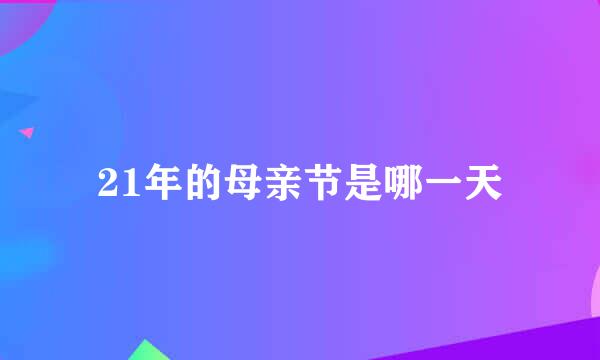 21年的母亲节是哪一天